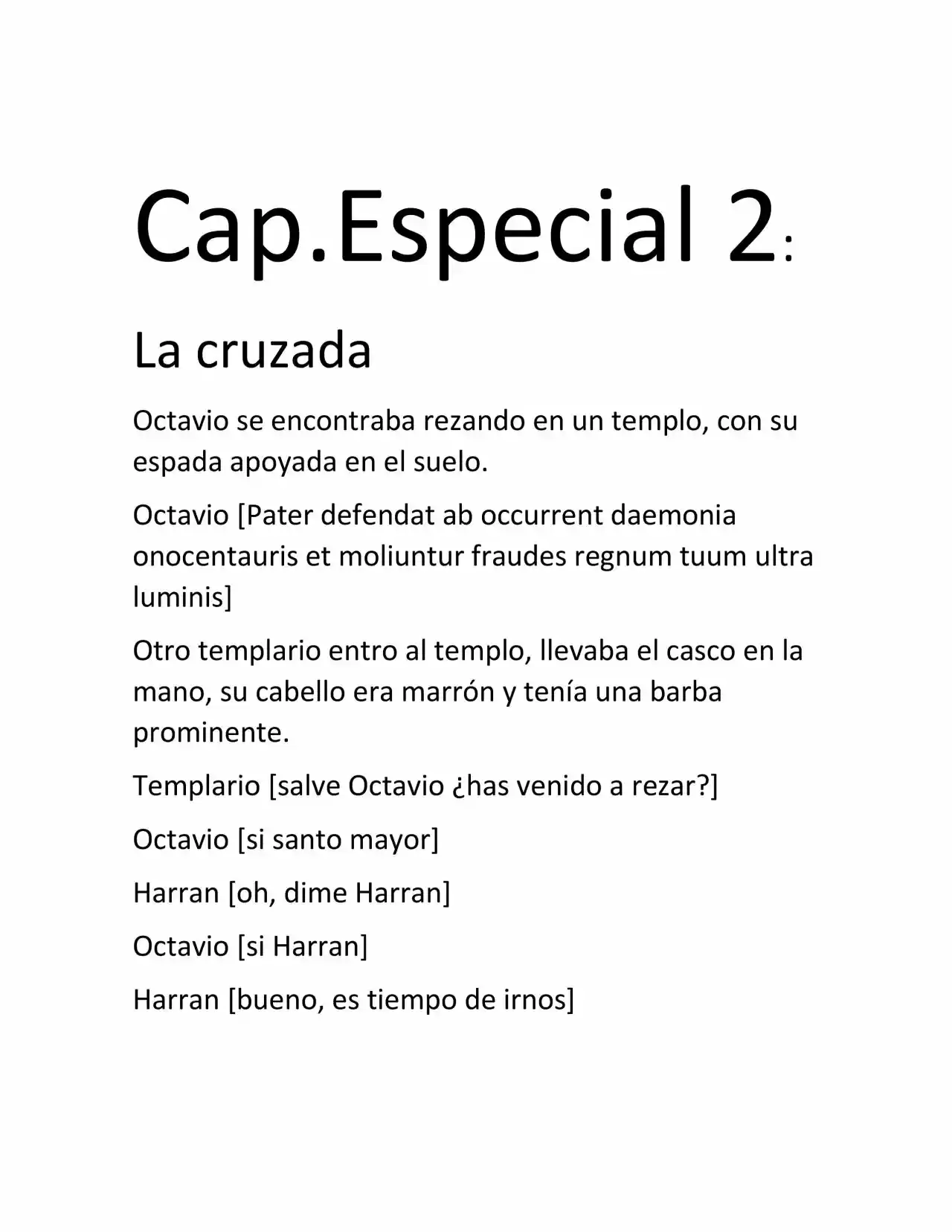 Cap.Especial 2:

La cruzada

Octavio se encontraba rezando en un templo, con su espada apoyada en el suelo.

Octavio [Pater defendat ab occurrent daemonia onocentauris et moliuntur fraudes regnum tuum ultra luminis]

Otro templario entro al templo, llevaba el casco en la mano, su cabello era marrón y tenía una barba prominente.

Templario [salve Octavio ¿has venido a rezar?]

Octavio [si santo mayor]

Harran [oh, dime Harran]

Octavio [si Harran]

Harran [bueno, es tiempo de irnos]